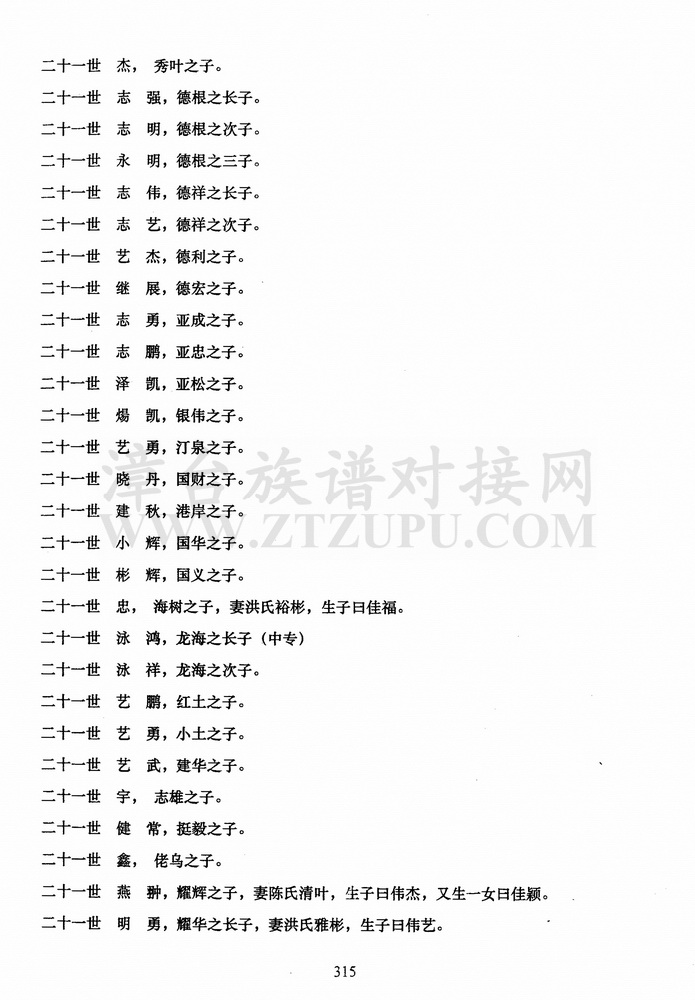 二十一世　杰，　秀叶之子。

二十一世　志　强，德根之长子。

二十一世　志　明，德根之次子。

二十一世　永　明，德根之三子。

二十一世　志　伟，德祥之长子。

二十一世　志　艺，德祥之次子。

二十一世　艺　杰，德利之子。

二十一世　继　展，德宏之子。

二十一世　志　勇，亚成之子。

二十一世　志　鹏，亚忠之子。

二十一世　泽　凯，亚松之子。

二十一世　煬　凯，银伟之子。

二十一世　艺　勇，汀泉之子。

二十一世　晓　丹，国财之子。

二十一世　建　秋，港岸之子。

二十一世　小　辉，国华之子。

二十一世　彬　辉，国义之子。

二十一世　忠，　海树之子，妻洪氏裕彬，生子曰佳福。

二十一世　泳　鸿，龙海之长子（中专）

二十一世　泳　祥，龙海之次子。

二十一世　艺　鹏，红土之子。

二十一世　艺　勇，小土之子。

二十一世　艺　武，建华之子。

二十一世　宇，　志雄之子。

二十一世　健　常，挺毅之子。

二十一世　鑫，　佬乌之子。

二十一世　燕　翀，耀辉之子，妻陈氏清叶，生子曰伟杰，又生一女曰佳颖。

二十一世　明　勇，耀华之长子，妻洪氏雅彬，生子曰伟艺。

漳台族谱对接网
WWW.ZTZUPU.COM

315